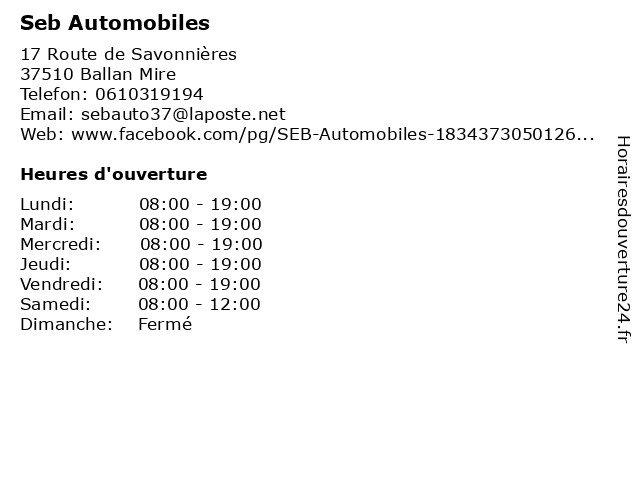 Seb Automobiles

17 Route de Savonnières
37510 Ballan Mire
Telefon: 0610319194
Email: sebauto37@laposte.net
Web: www.facebook.com/pg/SEB-Automobiles-1834373050126...

Heures d'ouverture

Lundi: 08:00 - 19:00
Mardi: 08:00 - 19:00
Mercredi: 08:00 - 19:00
Jeudi: 08:00 - 19:00
Vendredi: 08:00 - 19:00
Samedi: 08:00 - 12:00
Dimanche: Fermé

Horairesdouverture24.fr